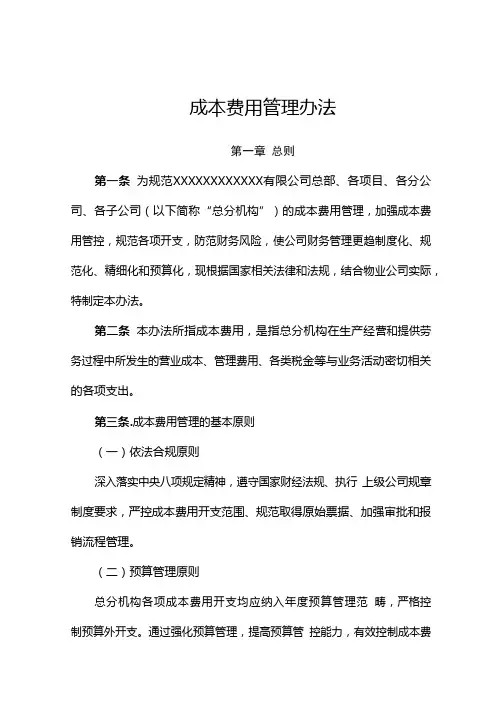 成本费用管理办法

第一章 总则

第一条 为规范XXXXXXXXXXXX有限公司总部、各项目、各分公司、各子公司（以下简称“总分机构”）的成本费用管理，加强成本费用管控，规范各项开支，防范财务风险，使公司财务管理更趋制度化、规范化、精细化和预算化，现根据国家相关法律和法规，结合物业公司实际，特制定本办法。

第二条 本办法所指成本费用，是指总分机构在生产经营和提供劳务过程中所发生的营业成本、管理费用、各类税金等与业务活动密切相关的各项支出。

第三条.成本费用管理的基本原则

（一）依法合规原则

深入落实中央八项规定精神，遵守国家财经法规、执行 上级公司规章制度要求，严控成本费用开支范围、规范取得原始票据、加强审批和报销流程管理。

（二）预算管理原则

总分机构各项成本费用开支均应纳入年度预算管理范 畴，严格控制预算外开支。通过强化预算管理，提高预算管 控能力，有效控制成本费